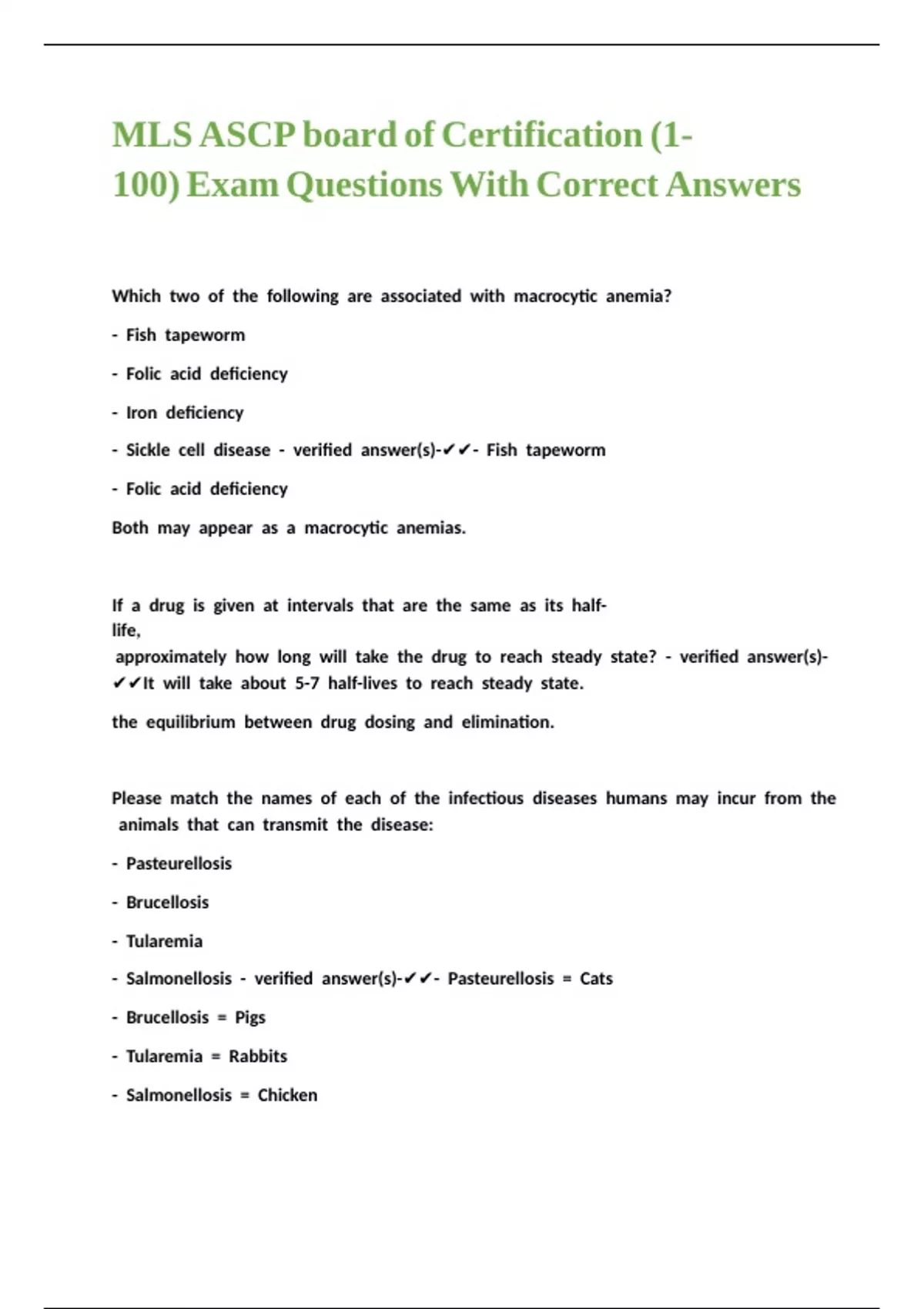 MLS ASCP board of Certification (1-100) Exam Questions With Correct Answers

Which two of the following are associated with macrocytic anemia?

- Fish tapeworm

- Folic acid deficiency

- Iron deficiency

- Sickle cell disease - verified answer(s)-✔✔- Fish tapeworm

- Folic acid deficiency

Both may appear as a macrocytic anemias.

If a drug is given at intervals that are the same as its half-life,
approximately how long will take the drug to reach steady state? - verified answer(s)-✔✔It will take about 5-7 half-lives to reach steady state.

the equilibrium between drug dosing and elimination.

Please match the names of each of the infectious diseases humans may incur from the animals that can transmit the disease:

- Pasteurellosis

- Brucellosis

- Tularemia

- Salmonellosis - verified answer(s)-✔✔- Pasteurellosis = Cats

- Brucellosis = Pigs

- Tularemia = Rabbits

- Salmonellosis = Chicken